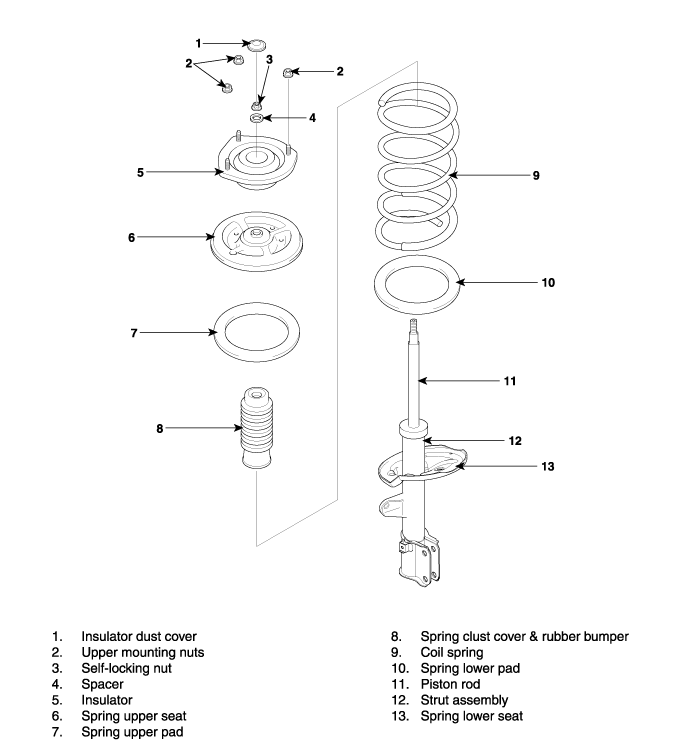 1
2
3
2
4
5
6
7
8
9
10
11
12
13

1. Insulator dust cover
2. Upper mounting nuts
3. Self-locking nut
4. Spacer
5. Insulator
6. Spring upper seat
7. Spring upper pad

8. Spring clust cover & rubber bumper
9. Coil spring
10. Spring lower pad
11. Piston rod
12. Strut assembly
13. Spring lower seat